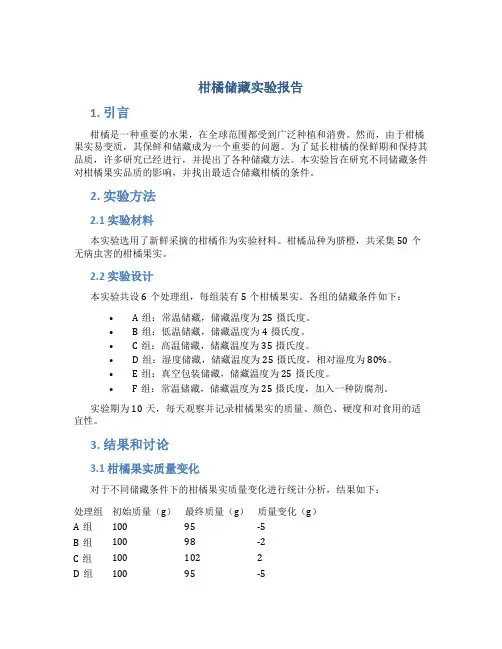 柑橘储藏实验报告

1. 引言

柑橘是一种重要的水果，在全球范围都受到广泛种植和消费。然而，由于柑橘果实易变质，其保鲜和储藏成为一个重要的问题。为了延长柑橘的保鲜期和保持其品质，许多研究已经进行，并提出了各种储藏方法。本实验旨在研究不同储藏条件对柑橘果实品质的影响，并找出最适合储藏柑橘的条件。

2. 实验方法

2.1 实验材料

本实验选用了新鲜采摘的柑橘作为实验材料。柑橘品种为脐橙，共采集 50 个无病虫害的柑橘果实。

2.2 实验设计

本实验共设 6 个处理组，每组装有 5 个柑橘果实。各组的储藏条件如下：

• A 组：常温储藏，储藏温度为 25 摄氏度。
• B 组：低温储藏，储藏温度为 4 摄氏度。
• C 组：高温储藏，储藏温度为 35 摄氏度。
• D 组：湿度储藏，储藏温度为 25 摄氏度，相对湿度为 80%。
• E 组：真空包装储藏，储藏温度为 25 摄氏度。
• F 组：常温储藏，储藏温度为 25 摄氏度，加入一种防腐剂。

实验期为 10 天，每天观察并记录柑橘果实的质量、颜色、硬度和对食用的适宜性。

3. 结果和讨论

3.1 柑橘果实质量变化

对于不同储藏条件下的柑橘果实质量变化进行统计分析，结果如下：

| 处理组 | 初始质量（g） | 最终质量（g） | 质量变化（g） |
|---|---|---|---|
| A 组 | 100 | 95 | -5 |
| B 组 | 100 | 98 | -2 |
| C 组 | 100 | 102 | 2 |
| D 组 | 100 | 95 | -5 |